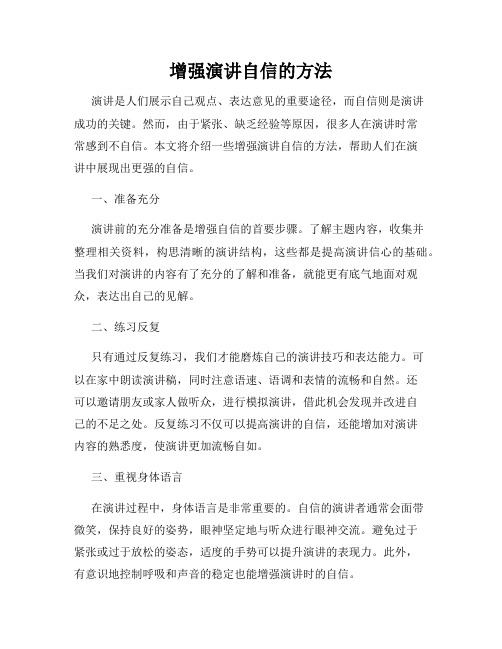 增强演讲自信的方法

演讲是人们展示自己观点、表达意见的重要途径，而自信则是演讲成功的关键。然而，由于紧张、缺乏经验等原因，很多人在演讲时常常感到不自信。本文将介绍一些增强演讲自信的方法，帮助人们在演讲中展现出更强的自信。

一、准备充分

演讲前的充分准备是增强自信的首要步骤。了解主题内容，收集并整理相关资料，构思清晰的演讲结构，这些都是提高演讲信心的基础。当我们对演讲的内容有了充分的了解和准备，就能更有底气地面对观众，表达出自己的见解。

二、练习反复

只有通过反复练习，我们才能磨炼自己的演讲技巧和表达能力。可以在家中朗读演讲稿，同时注意语速、语调和表情的流畅和自然。还可以邀请朋友或家人做听众，进行模拟演讲，借此机会发现并改进自己的不足之处。反复练习不仅可以提高演讲的自信，还能增加对演讲内容的熟悉度，使演讲更加流畅自如。

三、重视身体语言

在演讲过程中，身体语言是非常重要的。自信的演讲者通常会面带微笑，保持良好的姿势，眼神坚定地与听众进行眼神交流。避免过于紧张或过于放松的姿态，适度的手势可以提升演讲的表现力。此外，有意识地控制呼吸和声音的稳定也能增强演讲时的自信。